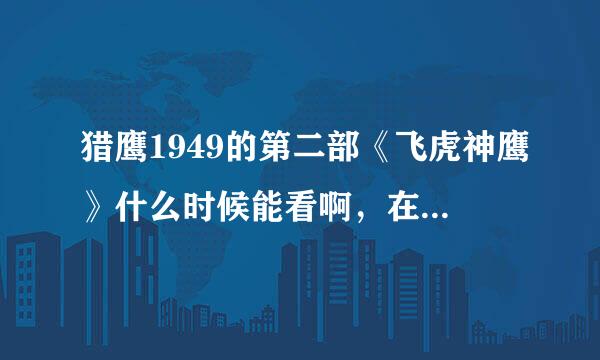 猎鹰1949的第二部《飞虎神鹰》什么时候能看啊，在...